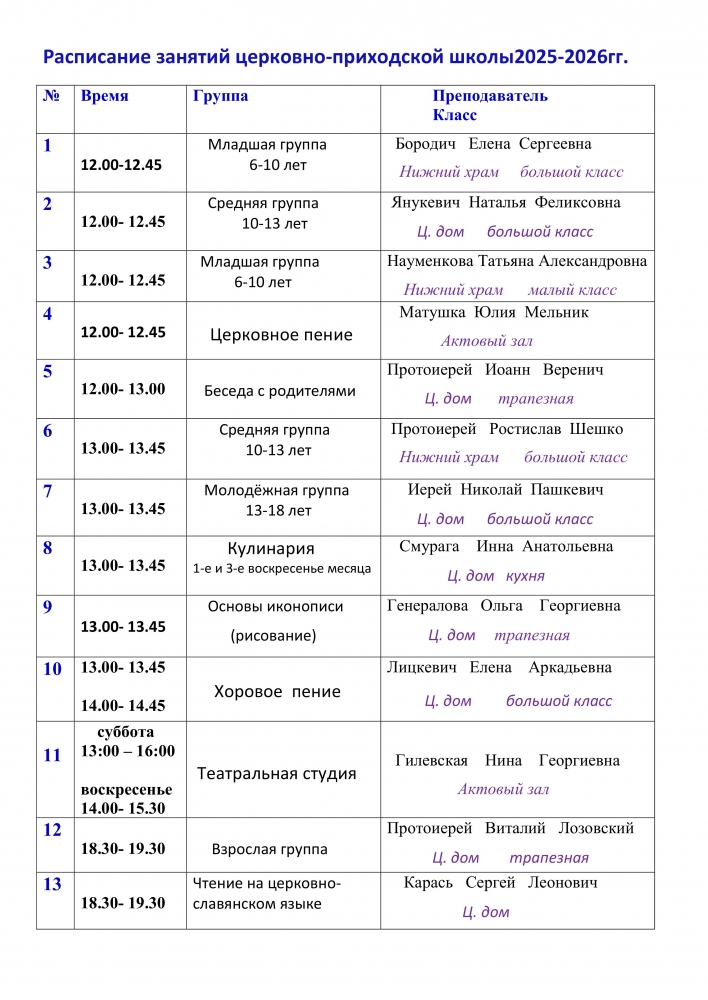 Расписание занятий церковно-приходской школы2025-2026гг.

| № | Время | Группа | Преподаватель Класс |
|---|---|---|---|
| 1 | 12.00-12.45 | Младшая группа 6-10 лет | Бородич Елена Сергеевна Нижний храм большой класс |
| 2 | 12.00- 12.45 | Средняя группа 10-13 лет | Янукевич Наталья Феликсовна Ц. дом большой класс |
| 3 | 12.00- 12.45 | Младшая группа 6-10 лет | Науменкова Татьяна Александровна Нижний храм малый класс |
| 4 | 12.00- 12.45 | Церковное пение | Матушка Юлия Мельник Актовый зал |
| 5 | 12.00- 13.00 | Беседа с родителями | Протоиерей Иоанн Веренич Ц. дом трапезная |
| 6 | 13.00- 13.45 | Средняя группа 10-13 лет | Протоиерей Ростислав Шешко Нижний храм большой класс |
| 7 | 13.00- 13.45 | Молодёжная группа 13-18 лет | Иерей Николай Пашкевич Ц. дом большой класс |
| 8 | 13.00- 13.45 | Кулинария 1-е и 3-е воскресенье месяца | Смурага Инна Анатольевна Ц. дом кухня |
| 9 | 13.00- 13.45 | Основы иконописи (рисование) | Генералова Ольга Георгиевна Ц. дом трапезная |
| 10 | 13.00- 13.45 14.00- 14.45 | Хоровое пение | Лицкевич Елена Аркадьевна Ц. дом большой класс |
| 11 | суббота 13:00 – 16:00 воскресенье 14.00- 15.30 | Театральная студия | Гилевская Нина Георгиевна Актовый зал |
| 12 | 18.30- 19.30 | Взрослая группа | Протоиерей Виталий Лозовский Ц. дом трапезная |
| 13 | 18.30- 19.30 | Чтение на церковно-славянском языке | Карась Сергей Леонович Ц. дом |